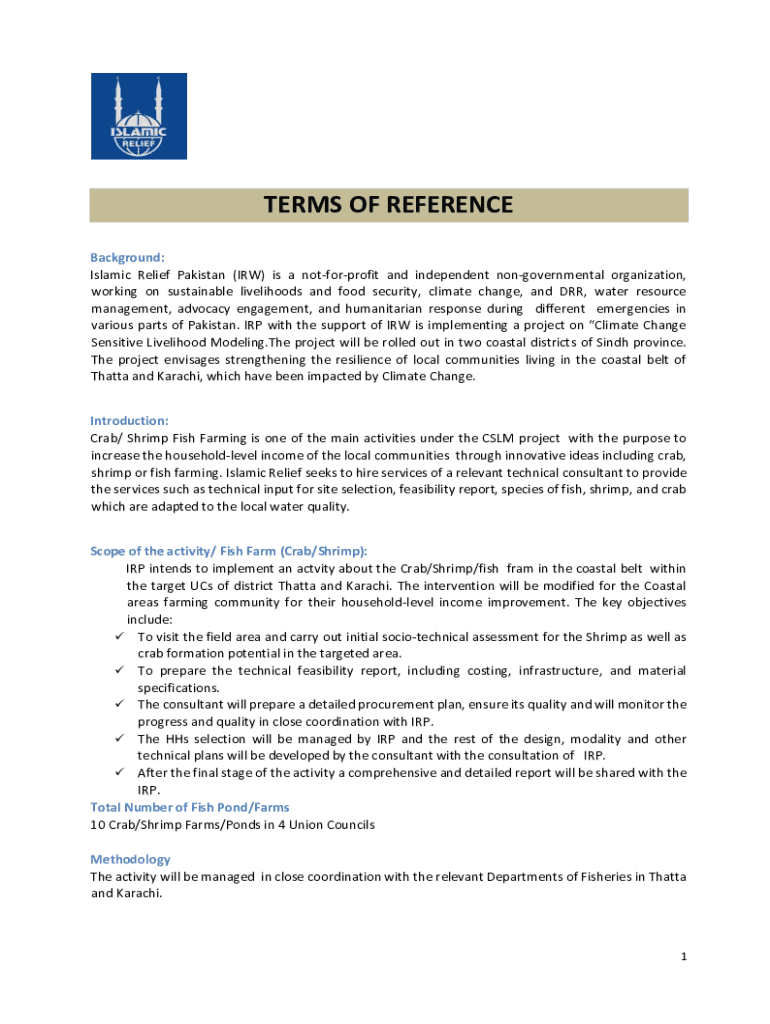 ISLAMIC RELIEF

TERMS OF REFERENCE

Background:
Islamic Relief Pakistan (IRW) is a not-for-profit and independent non-governmental organization, working on sustainable livelihoods and food security, climate change, and DRR, water resource management, advocacy engagement, and humanitarian response during different emergencies in various parts of Pakistan. IRP with the support of IRW is implementing a project on "Climate Change Sensitive Livelihood Modeling.The project will be rolled out in two coastal districts of Sindh province. The project envisages strengthening the resilience of local communities living in the coastal belt of Thatta and Karachi, which have been impacted by Climate Change.

Introduction:
Crab/ Shrimp Fish Farming is one of the main activities under the CSLM project with the purpose to increase the household-level income of the local communities through innovative ideas including crab, shrimp or fish farming. Islamic Relief seeks to hire services of a relevant technical consultant to provide the services such as technical input for site selection, feasibility report, species of fish, shrimp, and crab which are adapted to the local water quality.

Scope of the activity/ Fish Farm (Crab/Shrimp):
IRP intends to implement an actvity about the Crab/Shrimp/fish fram in the coastal belt within the target UCs of district Thatta and Karachi. The intervention will be modified for the Coastal areas farming community for their household-level income improvement. The key objectives include:
✓ To visit the field area and carry out initial socio-technical assessment for the Shrimp as well as crab formation potential in the targeted area.
✓ To prepare the technical feasibility report, including costing, infrastructure, and material specifications.
✓ The consultant will prepare a detailed procurement plan, ensure its quality and will monitor the progress and quality in close coordination with IRP.
✓ The HHs selection will be managed by IRP and the rest of the design, modality and other technical plans will be developed by the consultant with the consultation of IRP.
✓ After the final stage of the activity a comprehensive and detailed report will be shared with the IRP.
Total Number of Fish Pond/Farms
10 Crab/Shrimp Farms/Ponds in 4 Union Councils

Methodology
The activity will be managed in close coordination with the relevant Departments of Fisheries in Thatta and Karachi.

1